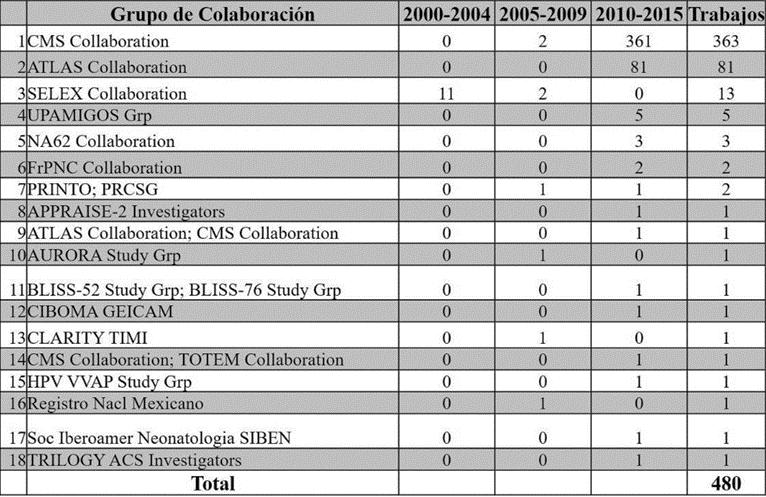 |  | Grupo de Colaboración | 2000-2004 | 2005-2009 | 2010-2015 | Trabajos |
|---|---|---|---|---|---|
| 1 | CMS Collaboration | 0 | 2 | 361 | 363 |
| 2 | ATLAS Collaboration | 0 | 0 | 81 | 81 |
| 3 | SELEX Collaboration | 11 | 2 | 0 | 13 |
| 4 | UPAMIGOS Grp | 0 | 0 | 5 | 5 |
| 5 | NA62 Collaboration | 0 | 0 | 3 | 3 |
| 6 | FrPNC Collaboration | 0 | 0 | 2 | 2 |
| 7 | PRINTO; PRCSG | 0 | 1 | 1 | 2 |
| 8 | APPRAISE-2 Investigators | 0 | 0 | 1 | 1 |
| 9 | ATLAS Collaboration; CMS Collaboration | 0 | 0 | 1 | 1 |
| 10 | AURORA Study Grp | 0 | 1 | 0 | 1 |
| 11 | BLISS-52 Study Grp; BLISS-76 Study Grp | 0 | 0 | 1 | 1 |
| 12 | CIBOMA GEICAM | 0 | 0 | 1 | 1 |
| 13 | CLARITY TIMI | 0 | 1 | 0 | 1 |
| 14 | CMS Collaboration; TOTEM Collaboration | 0 | 0 | 1 | 1 |
| 15 | HPV VVAP Study Grp | 0 | 0 | 1 | 1 |
| 16 | Registro Nacl Mexicano | 0 | 1 | 0 | 1 |
| 17 | Soc Iberoamer Neonatologia SIBEN | 0 | 0 | 1 | 1 |
| 18 | TRILOGY ACS Investigators | 0 | 0 | 1 | 1 |
|  | Total |  |  |  | 480 |